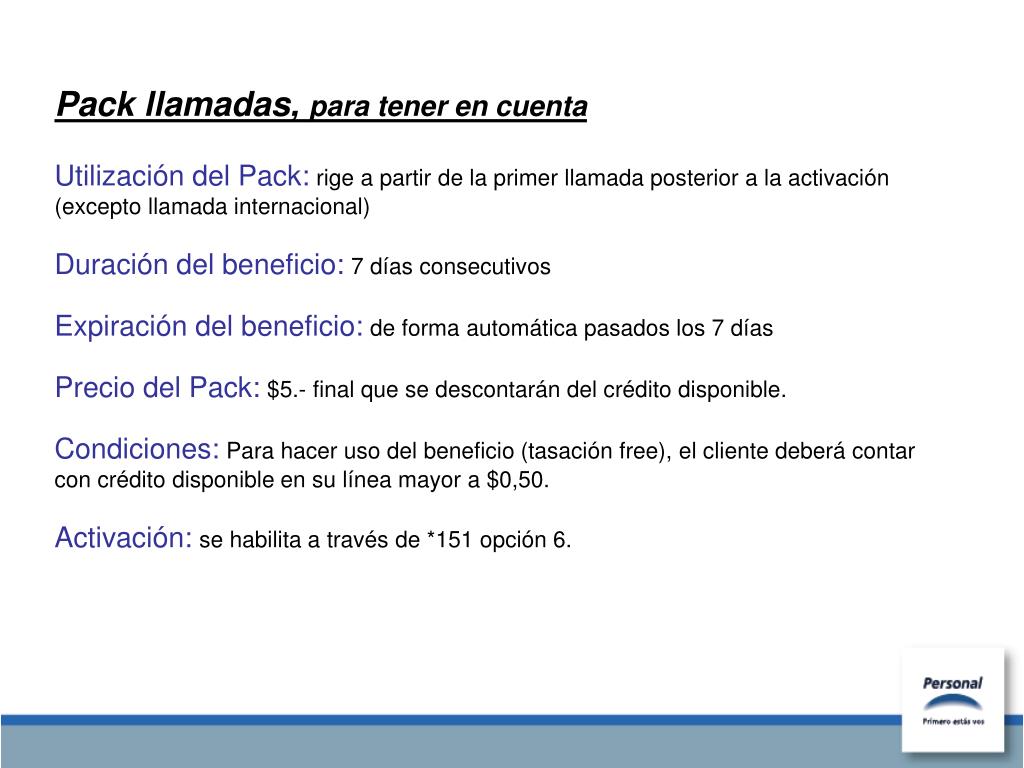 Pack llamadas, para tener en cuenta

Utilización del Pack: rige a partir de la primer llamada posterior a la activación (excepto llamada internacional)

Duración del beneficio: 7 días consecutivos

Expiración del beneficio: de forma automática pasados los 7 días

Precio del Pack: \$5.- final que se descontarán del crédito disponible.

Condiciones: Para hacer uso del beneficio (tasación free), el cliente deberá contar con crédito disponible en su línea mayor a \$0,50.

Activación: se habilita a través de *151 opción 6.

Personal
Primero estás vos